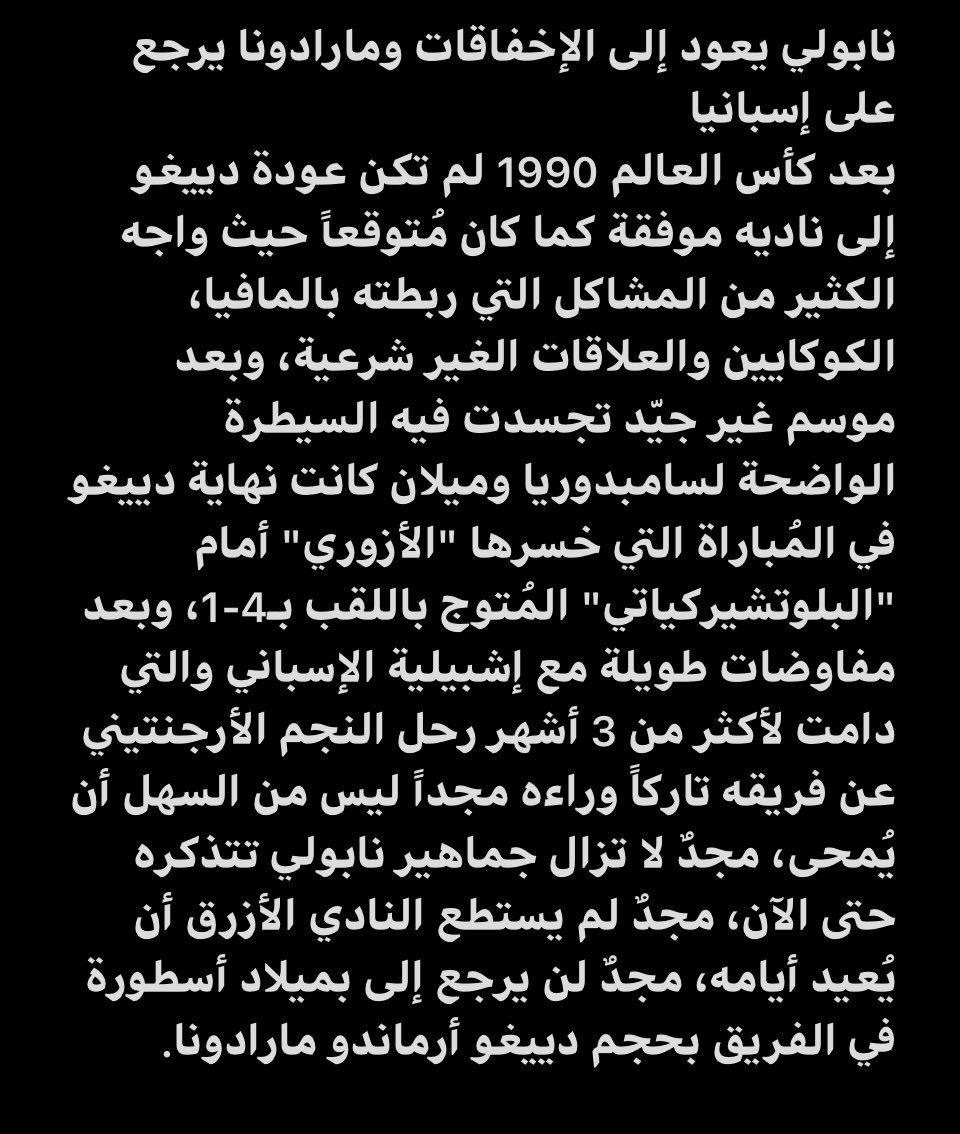 نابولي يعود إلى الإخفاقات ومارادونا يرجع على إسبانيا

بعد كأس العالم 1990 لم تكن عودة دييغو إلى ناديه موفقة كما كان مُتوقعاً حيث واجه الكثير من المشاكل التي ربطته بالمافيا، الكوكايين والعلاقات الغير شرعية، وبعد موسم غير جيّد تجسدت فيه السيطرة الواضحة لسامبدوريا وميلان كانت نهاية دييغو في المُباراة التي خسرها "الأزوري" أمام "البلوتشيركياتي" المُتوج باللقب بـ4-1، وبعد مفاوضات طويلة مع إشبيلية الإسباني والتي دامت لأكثر من 3 أشهر رحل النجم الأرجنتيني عن فريقه تاركاً وراءه مجداً ليس من السهل أن يُمحى، مجدٌ لا تزال جماهير نابولي تتذكره حتى الآن، مجدٌ لم يستطع النادي الأزرق أن يُعيد أيامه، مجدٌ لن يرجع إلى بميلاد أسطورة في الفريق بحجم دييغو أرماندو مارادونا.